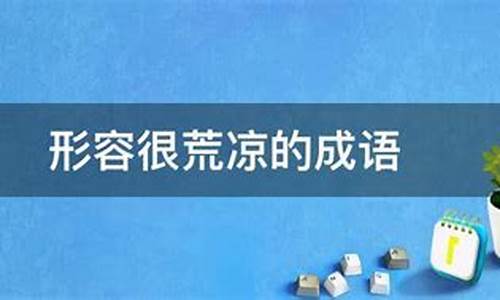 形容很荒凉的成语